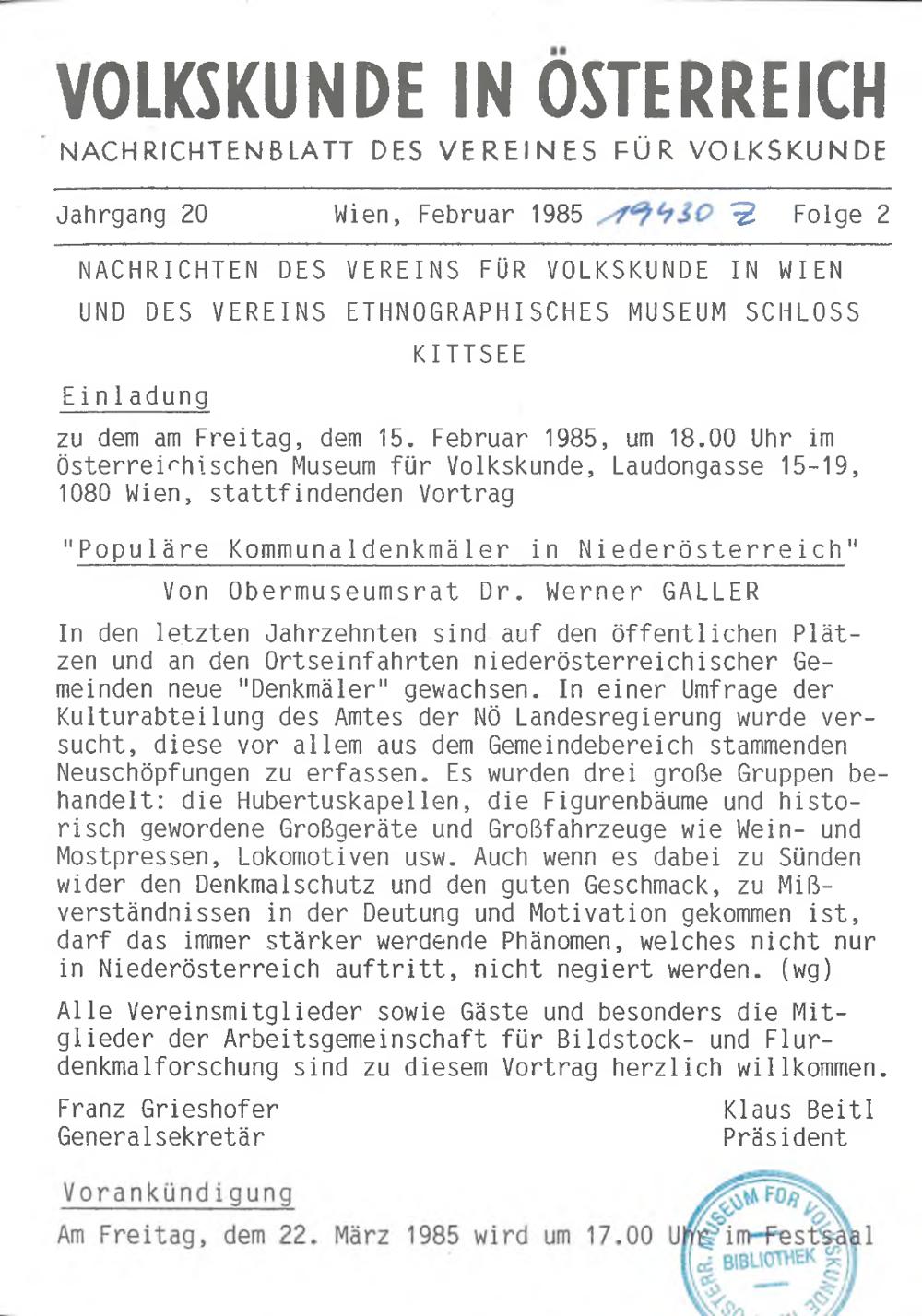 VOLKSKUNDE IN ÖSTERREICH
NACHRICHTENBLATT DES VEREINES FÜR VOLKSKUNDE

Jahrgang 20 Wien, Februar 1985 19430 Z Folge 2

NACHRICHTEN DES VEREINS FÜR VOLKSKUNDE IN WIEN UND DES VEREINS ETHNOGRAPHISCHES MUSEUM SCHLOSS KITTSEE

Einladung

zu dem am Freitag, dem 15. Februar 1985, um 18.00 Uhr im Österreichischen Museum für Volkskunde, Laudongasse 15-19, 1080 Wien, stattfindenden Vortrag

"Populäre Kommunaldenkmäler in Niederösterreich"

Von Obermuseumsrat Dr. Werner GALLER

In den letzten Jahrzehnten sind auf den öffentlichen Plätzen und an den Ortseinfahrten niederösterreichischer Gemeinden neue "Denkmäler" gewachsen. In einer Umfrage der Kulturabteilung des Amtes der NÖ Landesregierung wurde versucht, diese vor allem aus dem Gemeindebereich stammenden Neuschöpfungen zu erfassen. Es wurden drei große Gruppen behandelt: die Hubertuskapellen, die Figurenbäume und historisch gewordene Großgeräte und Großfahrzeuge wie Wein- und Mostpressen, Lokomotiven usw. Auch wenn es dabei zu Sünden wider den Denkmalschutz und den guten Geschmack, zu Mißverständnissen in der Deutung und Motivation gekommen ist, darf das immer stärker werdende Phänomen, welches nicht nur in Niederösterreich auftritt, nicht negiert werden. (wg)

Alle Vereinsmitglieder sowie Gäste und besonders die Mitglieder der Arbeitsgemeinschaft für Bildstock- und Flurdenkmalforschung sind zu diesem Vortrag herzlich willkommen.

Franz Grieshofer
Generalsekretär

Klaus Beitl
Präsident

Vorankündigung

Am Freitag, dem 22. März 1985 wird um 17.00 Uhr im Festsaal

ÖSTERR. MUSEUM FÜR VOLKSKUNDE BIBLIOTHEK